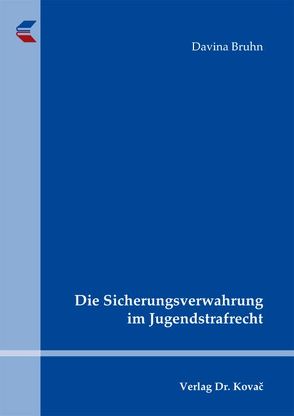 Davina Bruhn

Die Sicherungsverwahrung im Jugendstrafrecht

Verlag Dr. Kovač